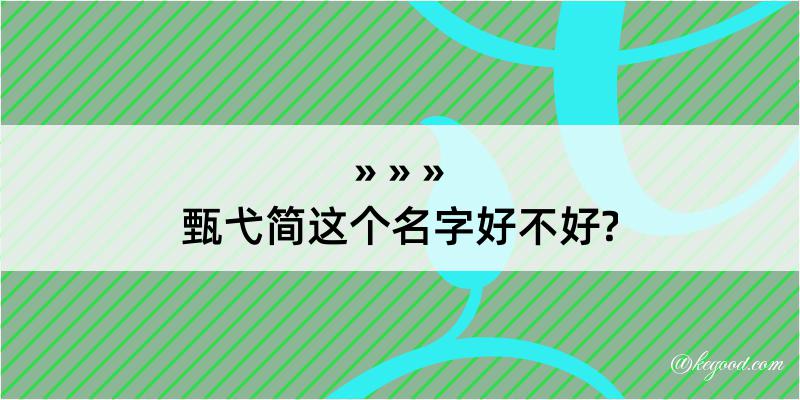 » » »

甄弋简这个名字好不好?

@kegood.com